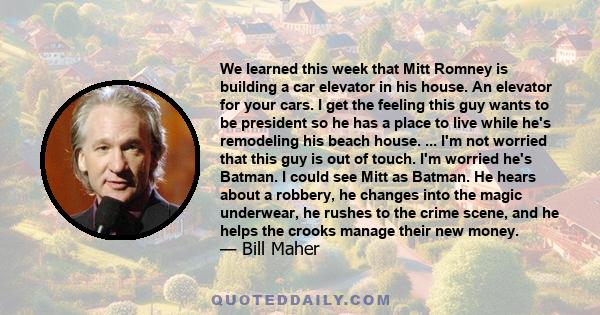 We learned this week that Mitt Romney is building a car elevator in his house. An elevator for your cars. I get the feeling this guy wants to be president so he has a place to live while he's remodeling his beach house. ... I'm not worried that this guy is out of touch. I'm worried he's Batman. I could see Mitt as Batman. He hears about a robbery, he changes into the magic underwear, he rushes to the crime scene, and he helps the crooks manage their new money.
— Bill Maher

QUOTEDDAILY.COM